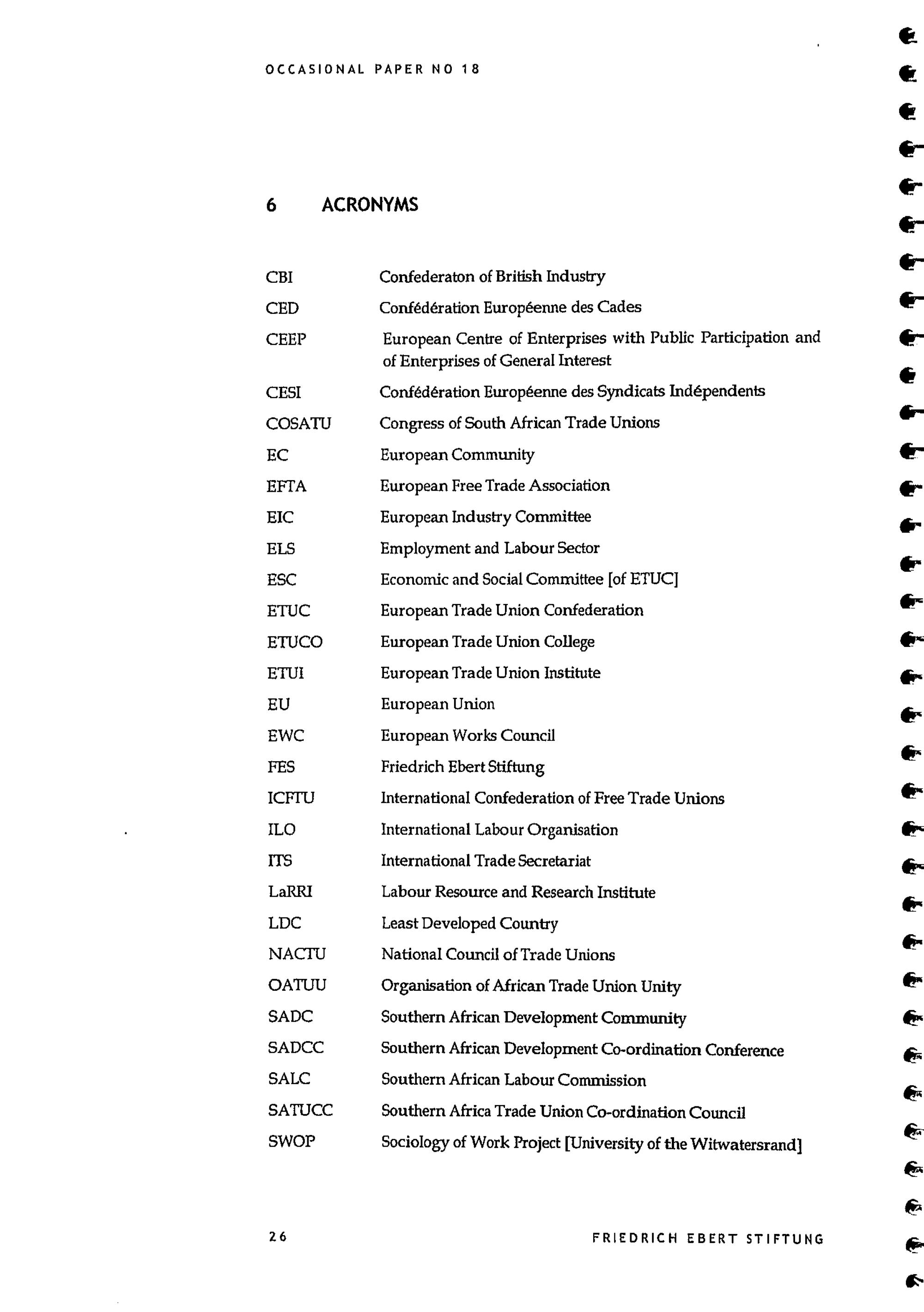 OCCASIONAL PAPER NO 18

6 ACRONYMS

| | |
|---|---|
| CBI | Confederaton of British Industry |
| CED | Confédération Européenne des Cades |
| CEEP | European Centre of Enterprises with Public Participation and of Enterprises of General Interest |
| CESI | Confédération Européenne des Syndicats Indépendents |
| COSATU | Congress of South African Trade Unions |
| EC | European Community |
| EFTA | European Free Trade Association |
| EIC | European Industry Committee |
| ELS | Employment and Labour Sector |
| ESC | Economic and Social Committee [of ETUC] |
| ETUC | European Trade Union Confederation |
| ETUCO | European Trade Union College |
| ETUI | European Trade Union Institute |
| EU | European Union |
| EWC | European Works Council |
| FES | Friedrich Ebert Stiftung |
| ICFTU | International Confederation of Free Trade Unions |
| ILO | International Labour Organisation |
| ITS | International Trade Secretariat |
| LaRRI | Labour Resource and Research Institute |
| LDC | Least Developed Country |
| NACTU | National Council of Trade Unions |
| OATUU | Organisation of African Trade Union Unity |
| SADC | Southern African Development Community |
| SADCC | Southern African Development Co-ordination Conference |
| SALC | Southern African Labour Commission |
| SATUCC | Southern Africa Trade Union Co-ordination Council |
| SWOP | Sociology of Work Project [University of the Witwatersrand] |

26 FRIEDRICH EBERT STIFTUNG